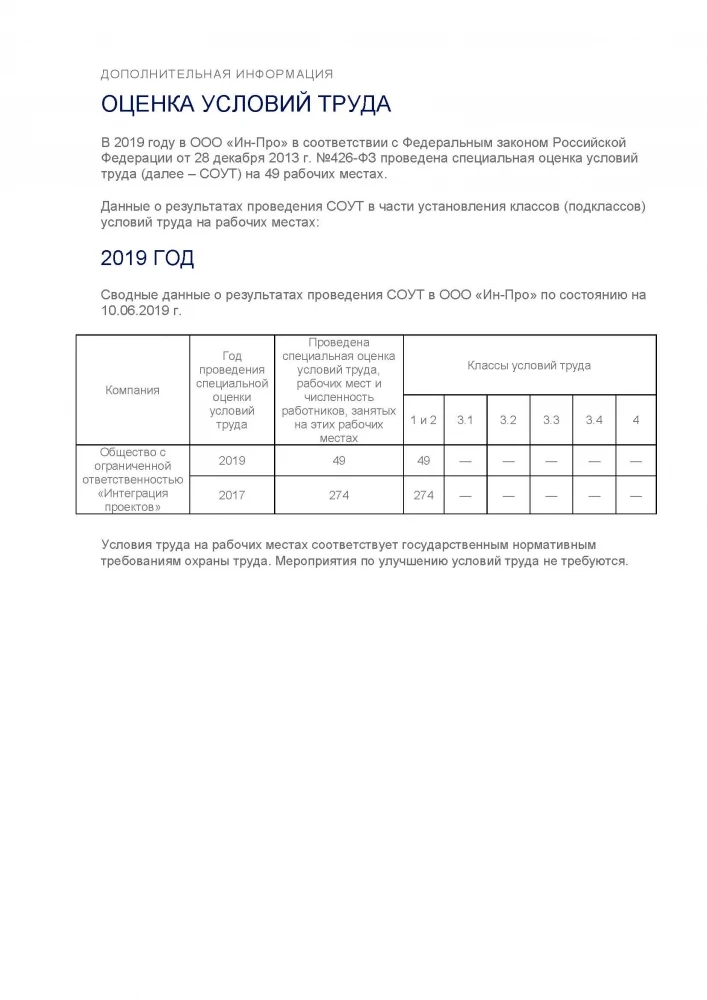 ДОПОЛНИТЕЛЬНАЯ ИНФОРМАЦИЯ

ОЦЕНКА УСЛОВИЙ ТРУДА

В 2019 году в ООО «Ин-Про» в соответствии с Федеральным законом Российской Федерации от 28 декабря 2013 г. №426-ФЗ проведена специальная оценка условий труда (далее – СОУТ) на 49 рабочих местах.

Данные о результатах проведения СОУТ в части установления классов (подклассов) условий труда на рабочих местах:

2019 ГОД

Сводные данные о результатах проведения СОУТ в ООО «Ин-Про» по состоянию на 10.06.2019 г.

| Компания | Год проведения специальной оценки условий труда | Проведена специальная оценка условий труда, рабочих мест и численность работников, занятых на этих рабочих местах | Классы условий труда | | | | | |
|---|---|---|---|---|---|---|---|---|
| | | | 1 и 2 | 3.1 | 3.2 | 3.3 | 3.4 | 4 |
| Общество с ограниченной ответственностью «Интеграция проектов» | 2019 | 49 | 49 | — | — | — | — | — |
| | 2017 | 274 | 274 | — | — | — | — | — |

Условия труда на рабочих местах соответствует государственным нормативным требованиям охраны труда. Мероприятия по улучшению условий труда не требуются.